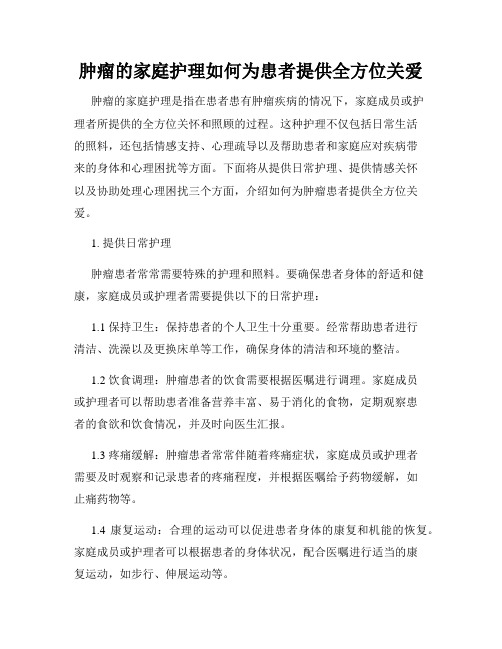 肿瘤的家庭护理如何为患者提供全方位关爱

肿瘤的家庭护理是指在患者患有肿瘤疾病的情况下，家庭成员或护理者所提供的全方位关怀和照顾的过程。这种护理不仅包括日常生活的照料，还包括情感支持、心理疏导以及帮助患者和家庭应对疾病带来的身体和心理困扰等方面。下面将从提供日常护理、提供情感关怀以及协助处理心理困扰三个方面，介绍如何为肿瘤患者提供全方位关爱。

1. 提供日常护理

肿瘤患者常常需要特殊的护理和照料。要确保患者身体的舒适和健康，家庭成员或护理者需要提供以下的日常护理：

1.1 保持卫生：保持患者的个人卫生十分重要。经常帮助患者进行清洁、洗澡以及更换床单等工作，确保身体的清洁和环境的整洁。

1.2 饮食调理：肿瘤患者的饮食需要根据医嘱进行调理。家庭成员或护理者可以帮助患者准备营养丰富、易于消化的食物，定期观察患者的食欲和饮食情况，并及时向医生汇报。

1.3 疼痛缓解：肿瘤患者常常伴随着疼痛症状，家庭成员或护理者需要及时观察和记录患者的疼痛程度，并根据医嘱给予药物缓解，如止痛药物等。

1.4 康复运动：合理的运动可以促进患者身体的康复和机能的恢复。家庭成员或护理者可以根据患者的身体状况，配合医嘱进行适当的康复运动，如步行、伸展运动等。